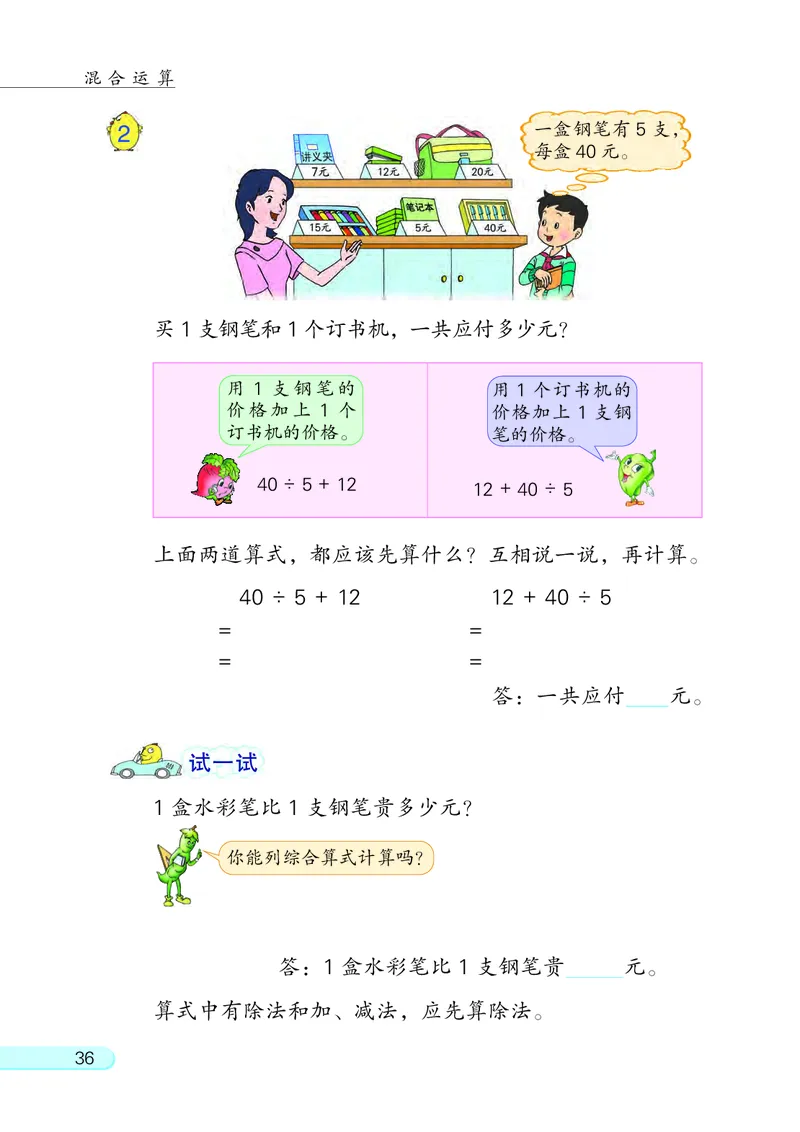 混合运算

2

讲义夹 7元 12元 20元

15元 笔记本 5元 40元

一盒钢笔有5支，每盒40元。

买1支钢笔和1个订书机，一共应付多少元？

用1支钢笔的价格加上1个订书机的价格。

$40 \div 5 + 12$

用1个订书机的价格加上1支钢笔的价格。

$12 + 40 \div 5$

上面两道算式，都应该先算什么？互相说一说，再计算。

$40 \div 5 + 12$
=
=

$12 + 40 \div 5$
=
=

答：一共应付____元。

试一试

1盒水彩笔比1支钢笔贵多少元？

你能列综合算式计算吗？

答：1盒水彩笔比1支钢笔贵____元。

算式中有除法和加、减法，应先算除法。

36